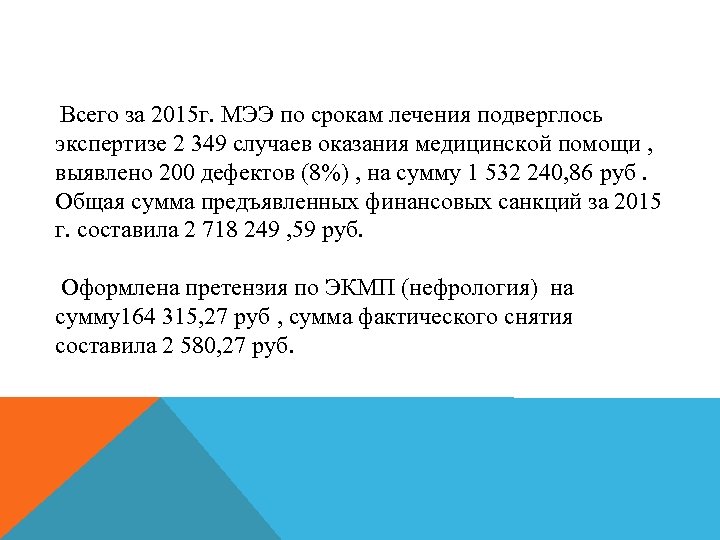 Всего за 2015г. МЭЭ по срокам лечения подверглось экспертизе 2 349 случаев оказания медицинской помощи , выявлено 200 дефектов (8%) , на сумму 1 532 240,86 руб . Общая сумма предъявленных финансовых санкций за 2015 г. составила 2 718 249 ,59 руб.

Оформлена претензия по ЭКМП (нефрология) на сумму164 315,27 руб , сумма фактического снятия составила 2 580,27 руб.